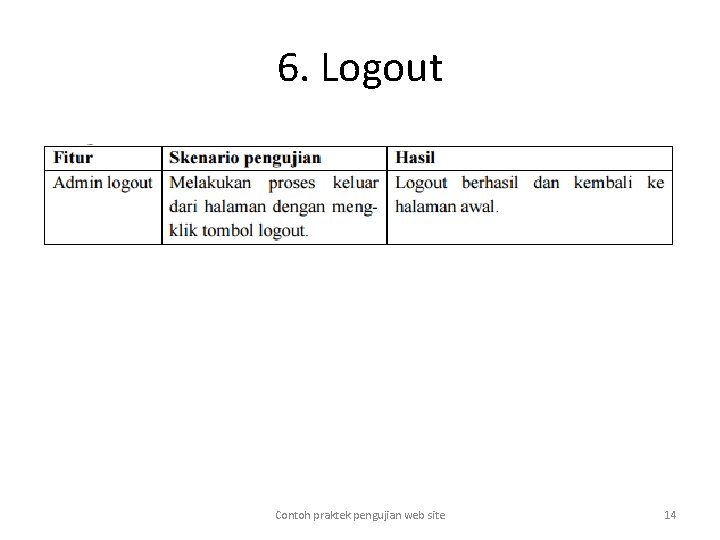 6. Logout

| Fitur | Skenario pengujian | Hasil |
|---|---|---|
| Admin logout | Melakukan proses keluar dari halaman dengan mengklik tombol logout. | Logout berhasil dan kembali ke halaman awal. |

Contoh praktek pengujian web site

14